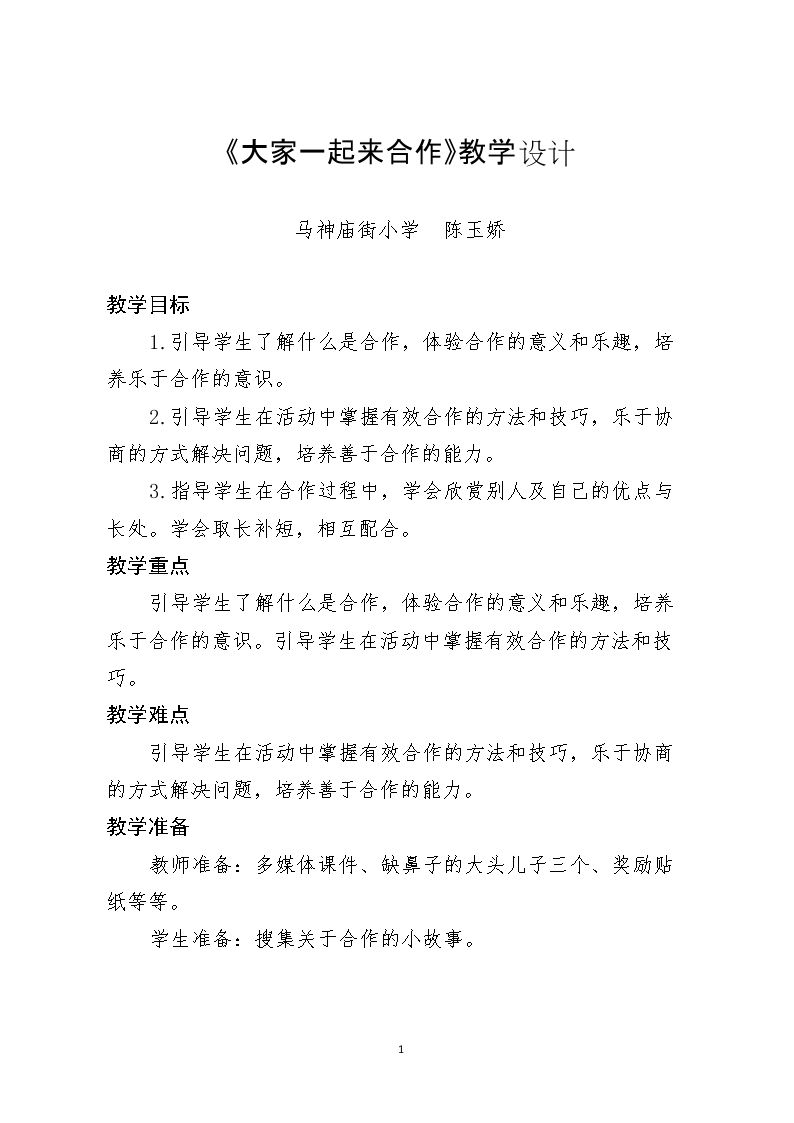 《大家一起来合作》教学设计

马神庙街小学 陈玉娇

教学目标

1.引导学生了解什么是合作，体验合作的意义和乐趣，培养乐于合作的意识。

2.引导学生在活动中掌握有效合作的方法和技巧，乐于协商的方式解决问题，培养善于合作的能力。

3.指导学生在合作过程中，学会欣赏别人及自己的优点与长处。学会取长补短，相互配合。

教学重点

引导学生了解什么是合作，体验合作的意义和乐趣，培养乐于合作的意识。引导学生在活动中掌握有效合作的方法和技巧。

教学难点

引导学生在活动中掌握有效合作的方法和技巧，乐于协商的方式解决问题，培养善于合作的能力。

教学准备

教师准备：多媒体课件、缺鼻子的大头儿子三个、奖励贴纸等等。

学生准备：搜集关于合作的小故事。

1